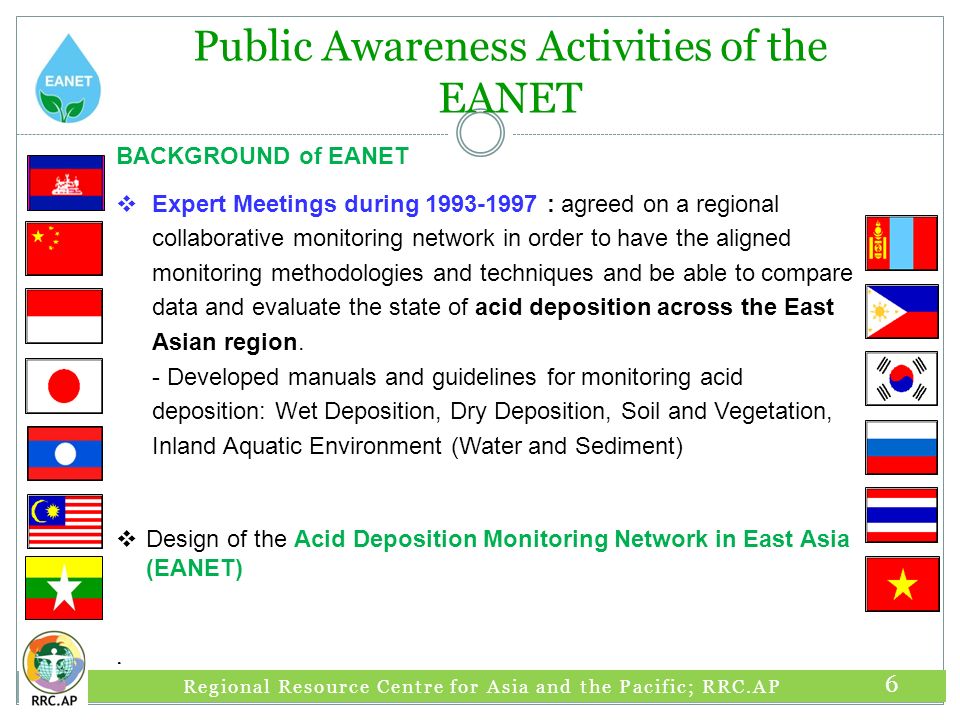 EANET

Public Awareness Activities of the EANET

BACKGROUND of EANET

❖ Expert Meetings during 1993-1997 : agreed on a regional collaborative monitoring network in order to have the aligned monitoring methodologies and techniques and be able to compare data and evaluate the state of acid deposition across the East Asian region.

- Developed manuals and guidelines for monitoring acid deposition: Wet Deposition, Dry Deposition, Soil and Vegetation, Inland Aquatic Environment (Water and Sediment)

❖ Design of the Acid Deposition Monitoring Network in East Asia (EANET)

.

RRC.AP

Regional Resource Centre for Asia and the Pacific; RRC.AP

6